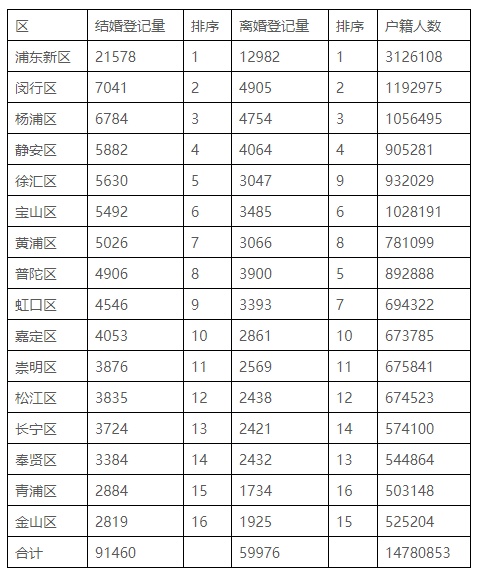 | 区 | 结婚登记量 | 排序 | 离婚登记量 | 排序 | 户籍人数 |
|---|---|---|---|---|---|
| 浦东新区 | 21578 | 1 | 12982 | 1 | 3126108 |
| 闵行区 | 7041 | 2 | 4905 | 2 | 1192975 |
| 杨浦区 | 6784 | 3 | 4754 | 3 | 1056495 |
| 静安区 | 5882 | 4 | 4064 | 4 | 905281 |
| 徐汇区 | 5630 | 5 | 3047 | 9 | 932029 |
| 宝山区 | 5492 | 6 | 3485 | 6 | 1028191 |
| 黄浦区 | 5026 | 7 | 3066 | 8 | 781099 |
| 普陀区 | 4906 | 8 | 3900 | 5 | 892888 |
| 虹口区 | 4546 | 9 | 3393 | 7 | 694322 |
| 嘉定区 | 4053 | 10 | 2861 | 10 | 673785 |
| 崇明区 | 3876 | 11 | 2569 | 11 | 675841 |
| 松江区 | 3835 | 12 | 2438 | 12 | 674523 |
| 长宁区 | 3724 | 13 | 2421 | 14 | 574100 |
| 奉贤区 | 3384 | 14 | 2432 | 13 | 544864 |
| 青浦区 | 2884 | 15 | 1734 | 16 | 503148 |
| 金山区 | 2819 | 16 | 1925 | 15 | 525204 |
| 合计 | 91460 | | 59976 | | 14780853 |